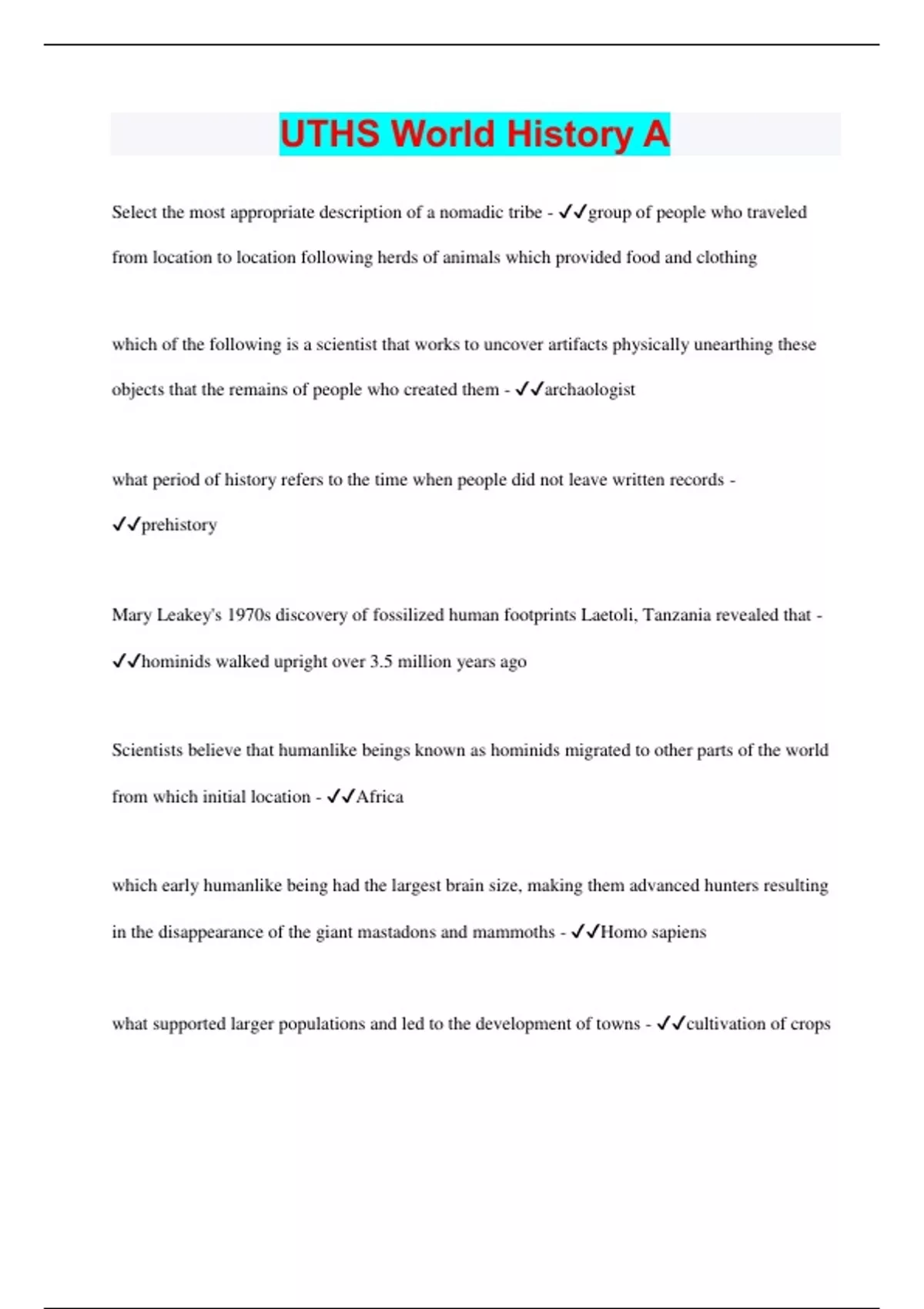 UTHS World History A

Select the most appropriate description of a nomadic tribe - ✓✓group of people who traveled from location to location following herds of animals which provided food and clothing

which of the following is a scientist that works to uncover artifacts physically unearthing these objects that the remains of people who created them - ✓✓archaologist

what period of history refers to the time when people did not leave written records - ✓✓prehistory

Mary Leakey's 1970s discovery of fossilized human footprints Laetoli, Tanzania revealed that - ✓✓hominids walked upright over 3.5 million years ago

Scientists believe that humanlike beings known as hominids migrated to other parts of the world from which initial location - ✓✓Africa

which early humanlike being had the largest brain size, making them advanced hunters resulting in the disappearance of the giant mastadons and mammoths - ✓✓Homo sapiens

what supported larger populations and led to the development of towns - ✓✓cultivation of crops